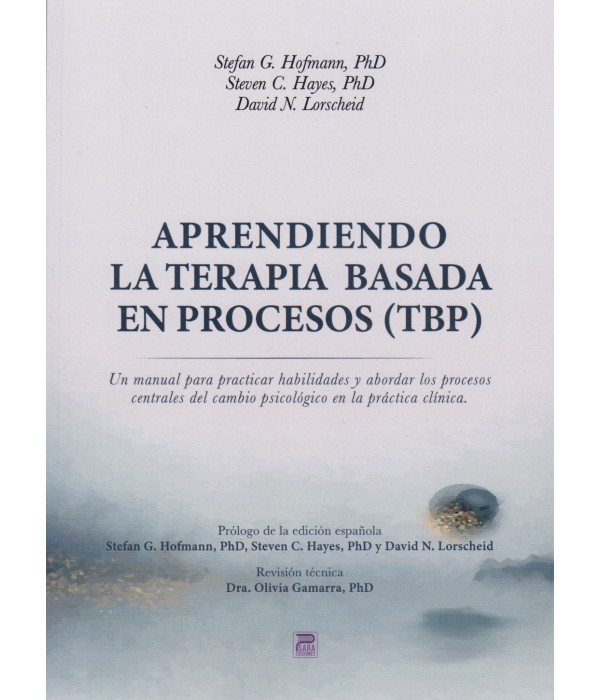 Stefan G. Hofmann, PhD
Steven C. Hayes, PhD
David N. Lorscheid

APRENDIENDO LA TERAPIA BASADA EN PROCESOS (TBP)

Un manual para practicar habilidades y abordar los procesos centrales del cambio psicológico en la práctica clínica.

Prólogo de la edición española
Stefan G. Hofmann, PhD, Steven C. Hayes, PhD y David N. Lorscheid

Revisión técnica
Dra. Olivia Gamarra, PhD

PSARA EDICIONES